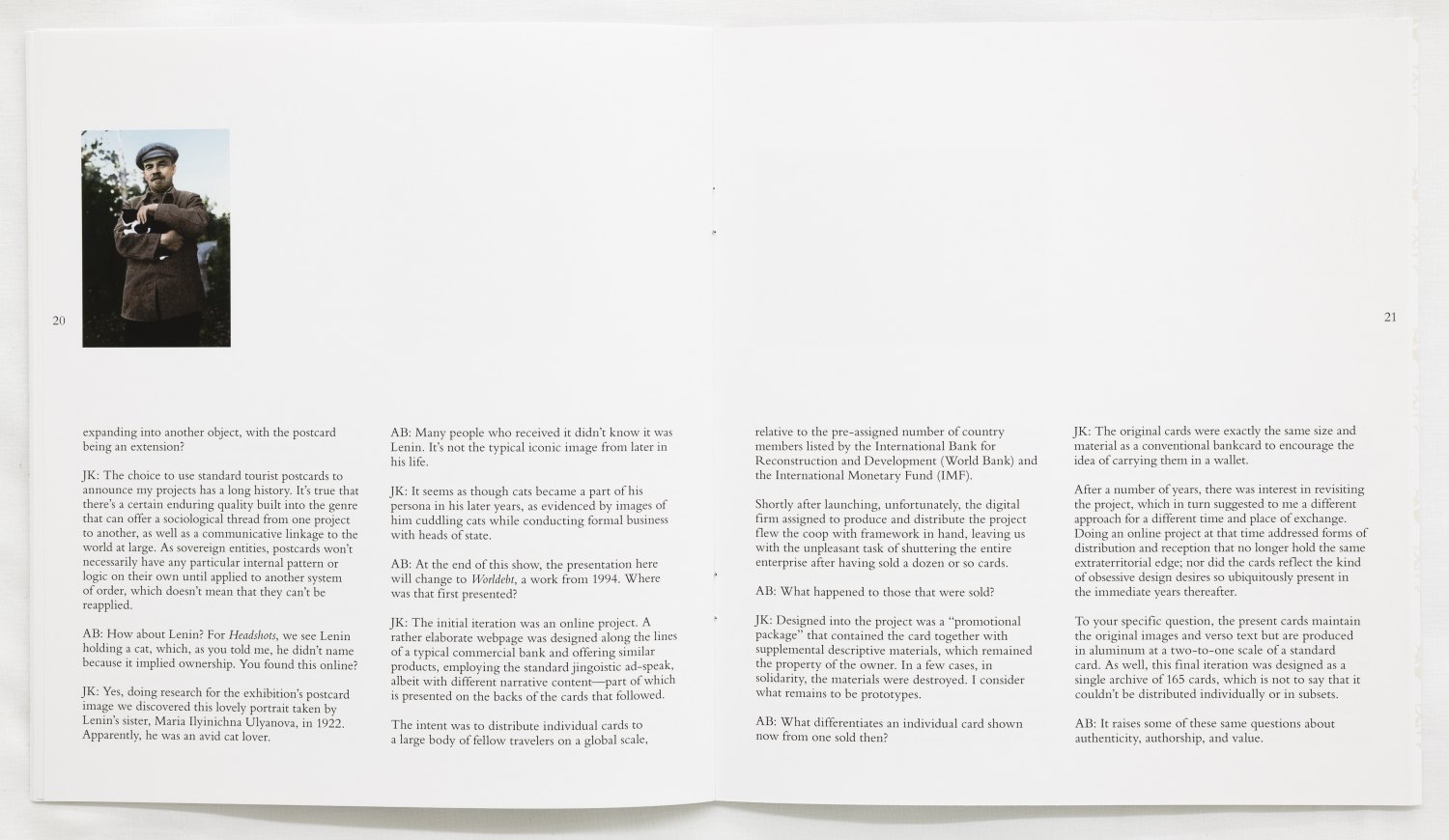 20

expanding into another object, with the postcard being an extension?

JK: The choice to use standard tourist postcards to announce my projects has a long history. It's true that there's a certain enduring quality built into the genre that can offer a sociological thread from one project to another, as well as a communicative linkage to the world at large. As sovereign entities, postcards won't necessarily have any particular internal pattern or logic on their own until applied to another system of order, which doesn't mean that they can't be reapplied.

AB: How about Lenin? For Headshots, we see Lenin holding a cat, which, as you told me, he didn't name because it implied ownership. You found this online?

JK: Yes, doing research for the exhibition's postcard image we discovered this lovely portrait taken by Lenin's sister, Maria Ilyinichna Ulyanova, in 1922. Apparently, he was an avid cat lover.

AB: Many people who received it didn't know it was Lenin. It's not the typical iconic image from later in his life.

JK: It seems as though cats became a part of his persona in his later years, as evidenced by images of him cuddling cats while conducting formal business with heads of state.

AB: At the end of this show, the presentation here will change to Worldebt, a work from 1994. Where was that first presented?

JK: The initial iteration was an online project. A rather elaborate webpage was designed along the lines of a typical commercial bank and offering similar products, employing the standard jingoistic ad-speak, albeit with different narrative content—part of which is presented on the backs of the cards that followed.

The intent was to distribute individual cards to a large body of fellow travelers on a global scale,

21

relative to the pre-assigned number of country members listed by the International Bank for Reconstruction and Development (World Bank) and the International Monetary Fund (IMF).

Shortly after launching, unfortunately, the digital firm assigned to produce and distribute the project flew the coop with framework in hand, leaving us with the unpleasant task of shuttering the entire enterprise after having sold a dozen or so cards.

AB: What happened to those that were sold?

JK: Designed into the project was a "promotional package" that contained the card together with supplemental descriptive materials, which remained the property of the owner. In a few cases, in solidarity, the materials were destroyed. I consider what remains to be prototypes.

AB: What differentiates an individual card shown now from one sold then?

JK: The original cards were exactly the same size and material as a conventional bankcard to encourage the idea of carrying them in a wallet.

After a number of years, there was interest in revisiting the project, which in turn suggested to me a different approach for a different time and place of exchange. Doing an online project at that time addressed forms of distribution and reception that no longer hold the same extraterritorial edge; nor did the cards reflect the kind of obsessive design desires so ubiquitously present in the immediate years thereafter.

To your specific question, the present cards maintain the original images and verso text but are produced in aluminum at a two-to-one scale of a standard card. As well, this final iteration was designed as a single archive of 165 cards, which is not to say that it couldn't be distributed individually or in subsets.

AB: It raises some of these same questions about authenticity, authorship, and value.